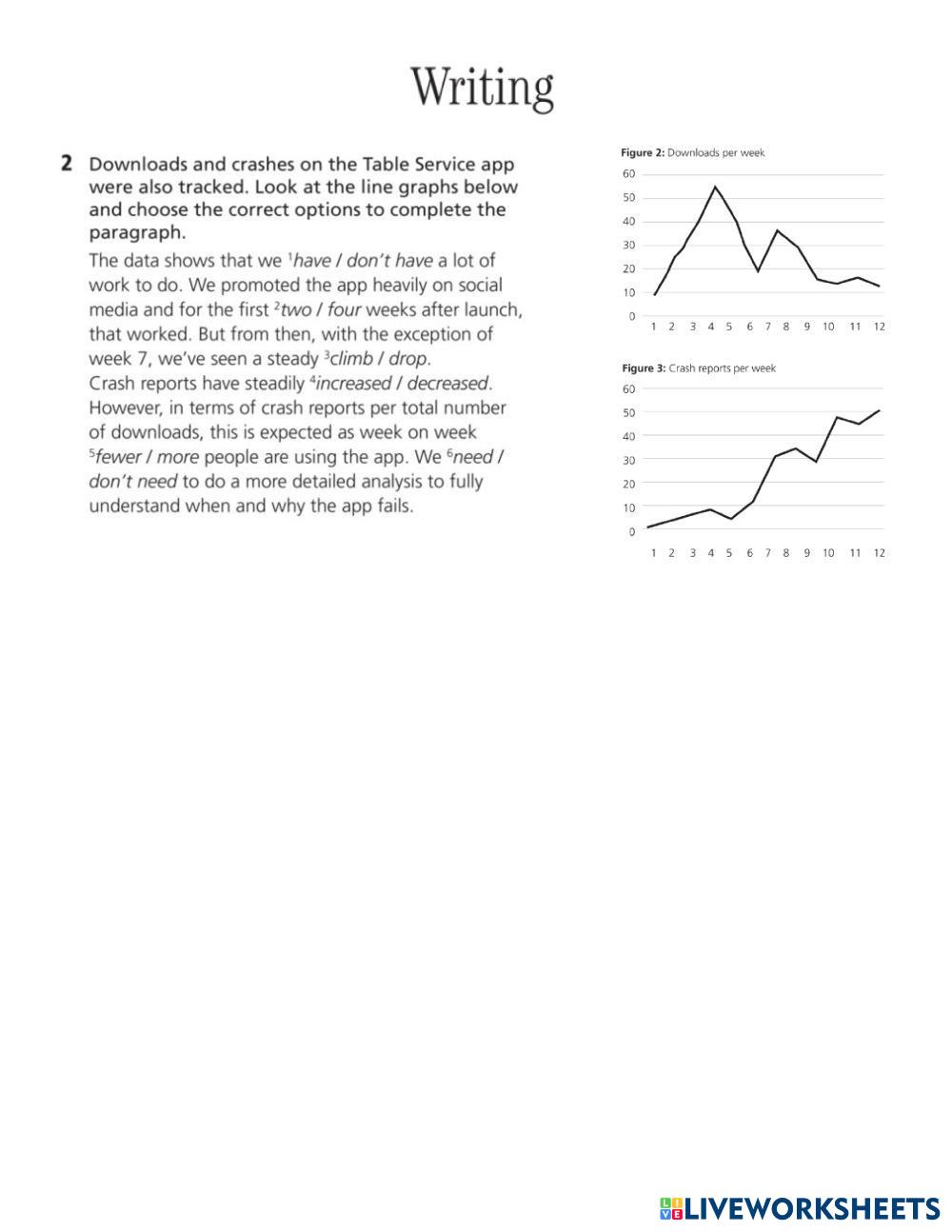 Writing

2 Downloads and crashes on the Table Service app were also tracked. Look at the line graphs below and choose the correct options to complete the paragraph.

The data shows that we $^1$have / don't have a lot of work to do. We promoted the app heavily on social media and for the first $^2$two / four weeks after launch, that worked. But from then, with the exception of week 7, we've seen a steady $^3$climb / drop. Crash reports have steadily $^4$increased / decreased. However, in terms of crash reports per total number of downloads, this is expected as week on week $^5$fewer / more people are using the app. We $^6$need / don't need to do a more detailed analysis to fully understand when and why the app fails.

Figure 2: Downloads per week

60
50
40
30
20
10
0
1 2 3 4 5 6 7 8 9 10 11 12

Figure 3: Crash reports per week

60
50
40
30
20
10
0
1 2 3 4 5 6 7 8 9 10 11 12

LIVEWORKSHEETS